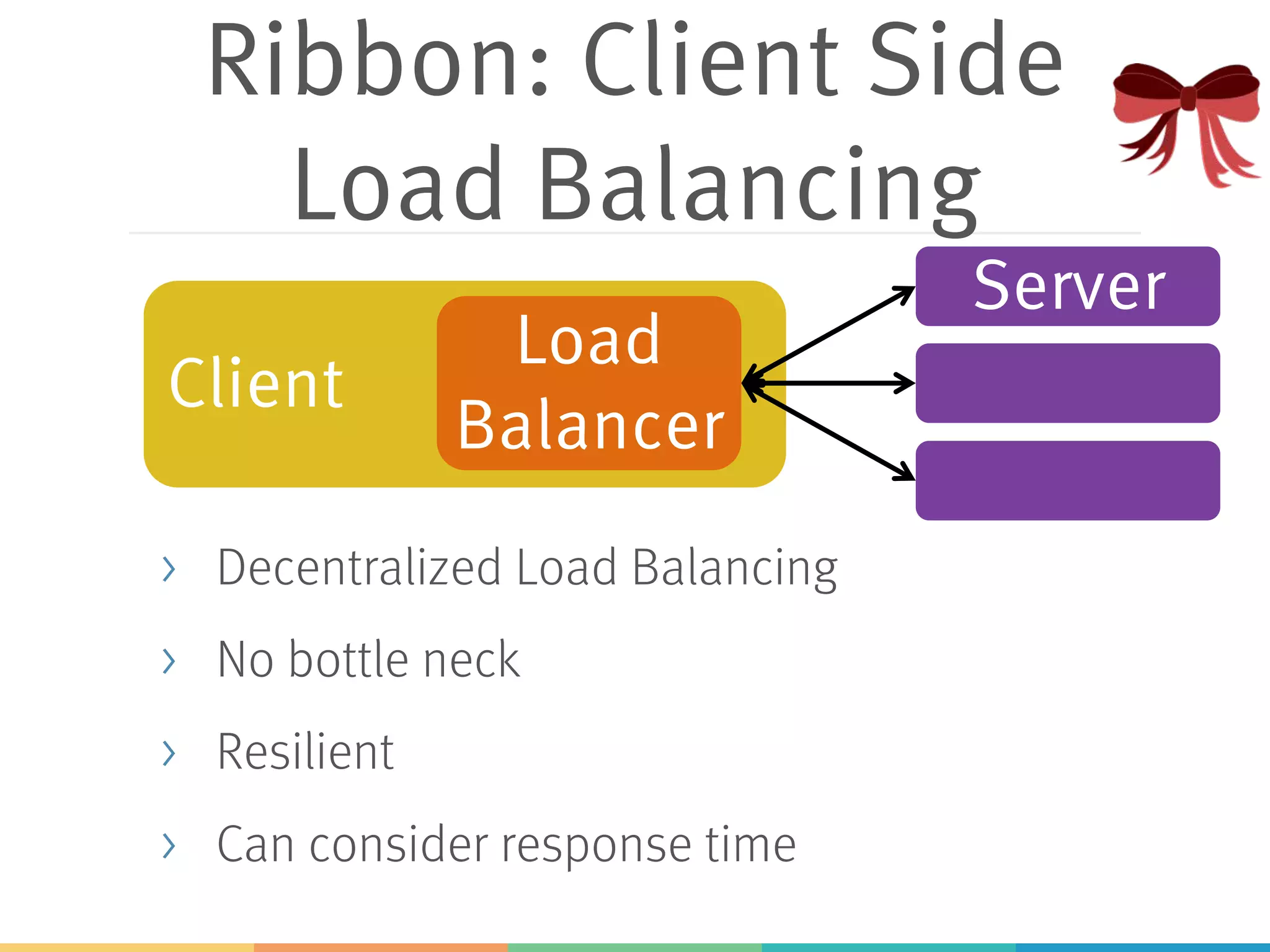 Ribbon: Client Side Load Balancing

Client

Load Balancer

Server

› Decentralized Load Balancing

› No bottle neck

› Resilient

› Can consider response time